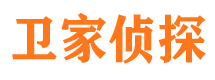 卫家侦探